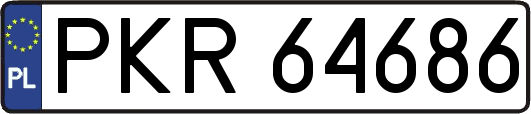 PL
PKR 64686